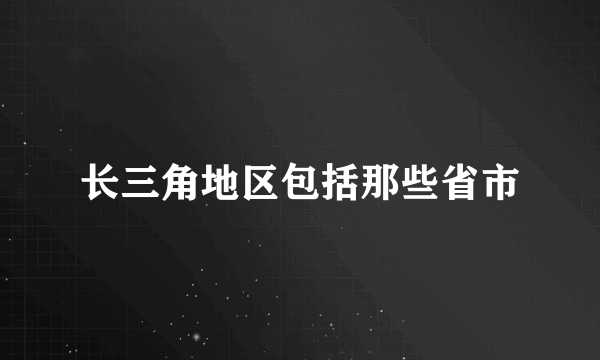 长三角地区包括那些省市